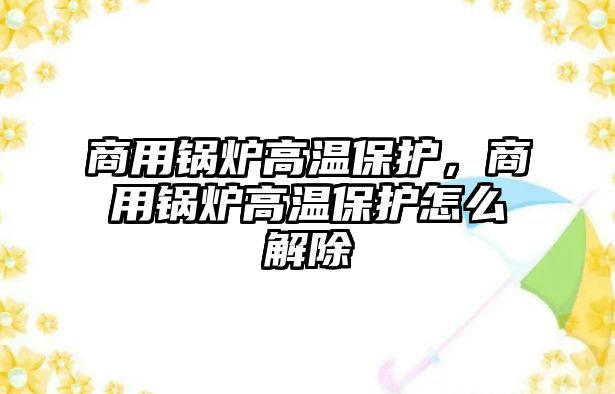 商用锅炉高温保护，商用锅炉高温保护怎么解除